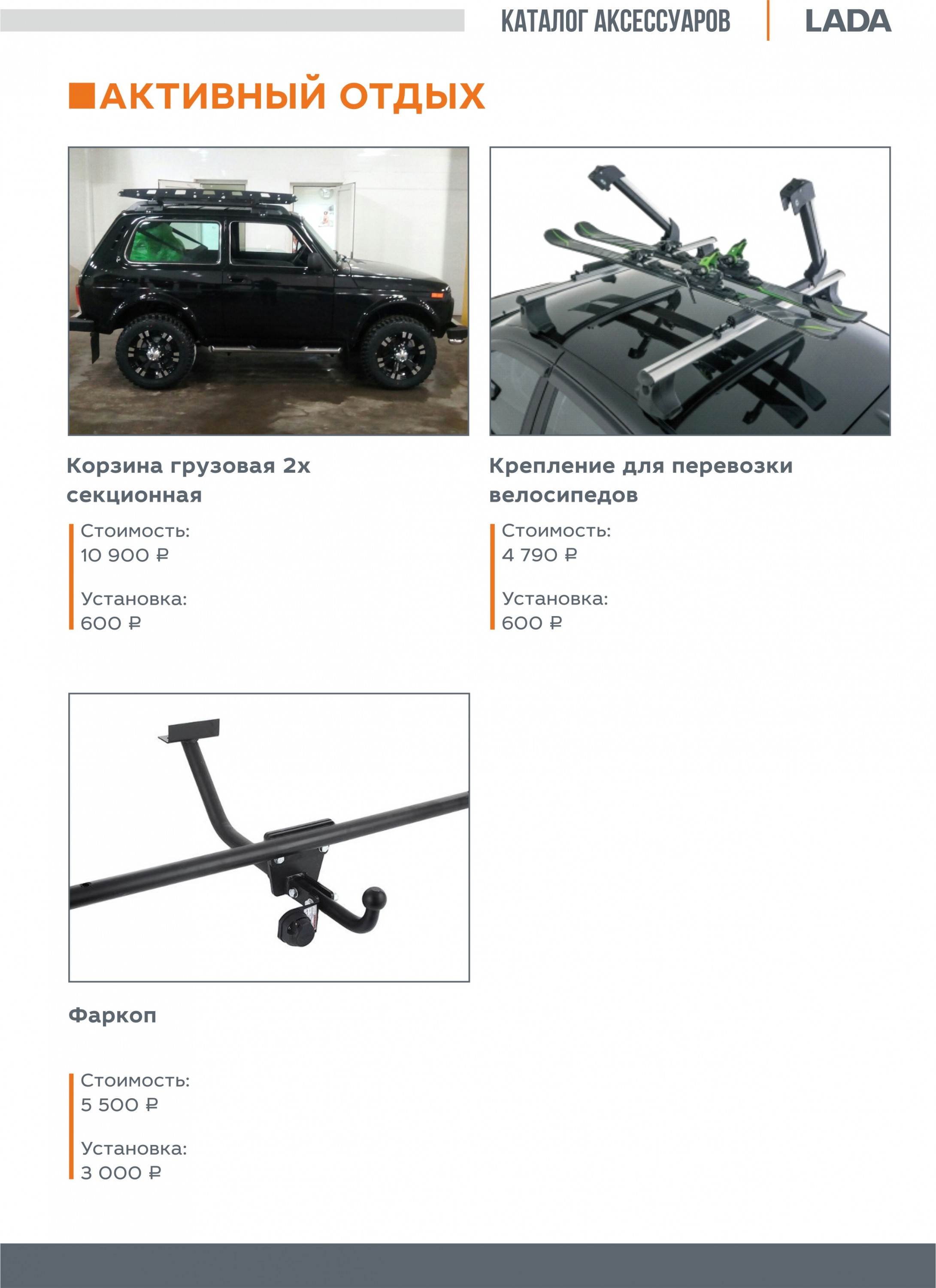 КАТАЛОГ АКСЕССУАРОВ LADA

АКТИВНЫЙ ОТДЫХ

Корзина грузовая 2х секционная

Стоимость:
10 900 ₽

Установка:
600 ₽

Крепление для перевозки велосипедов

Стоимость:
4 790 ₽

Установка:
600 ₽

Фаркоп

Стоимость:
5 500 ₽

Установка:
3 000 ₽